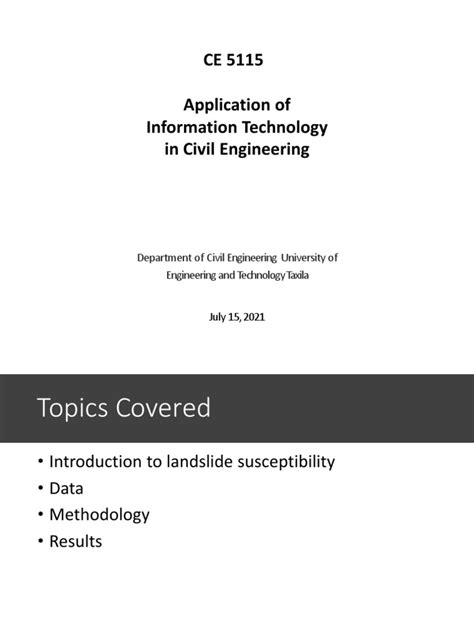 CE 5115

Application of
Information Technology
in Civil Engineering

Department of Civil Engineering University of Engineering and Technology Taxila

July 15, 2021

Topics Covered

• Introduction to landslide susceptibility
• Data
• Methodology
• Results